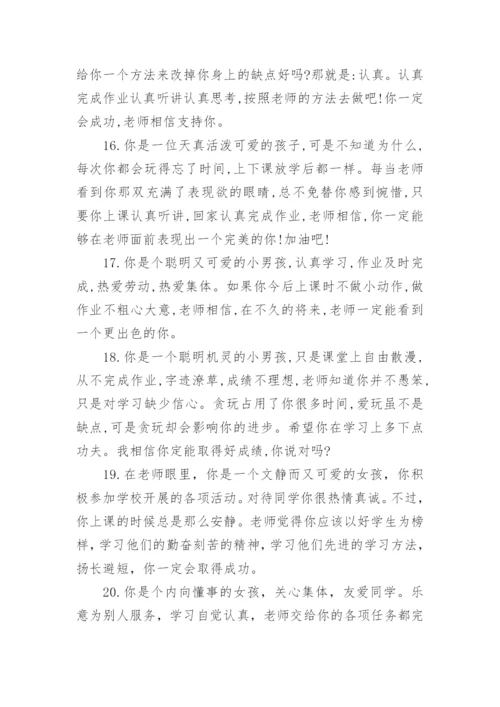 给你一个方法来改掉你身上的缺点好吗?那就是:认真。认真完成作业认真听讲认真思考,按照老师的方法去做吧!你一定会成功,老师相信支持你。

16. 你是一位天真活泼可爱的孩子,可是不知道为什么,每次你都会玩得忘了时间,上下课放学后都一样。每当老师看到你那双充满了表现欲的眼睛,总不免替你感到惋惜,只要你上课认真听讲,回家认真完成作业,老师相信,你一定能够在老师面前表现出一个完美的你!加油吧!

17. 你是个聪明又可爱的小男孩,认真学习,作业及时完成,热爱劳动,热爱集体。如果你今后上课时不做小动作,做作业不粗心大意,老师相信,在不久的将来,老师一定能看到一个更出色的你。

18. 你是一个聪明机灵的小男孩,只是课堂上自由散漫,从不完成作业,字迹潦草,成绩不理想,老师知道你并不愚笨,只是对学习缺少信心。贪玩占用了你很多时间,爱玩虽不是缺点,可是贪玩却会影响你的进步。希望你在学习上多下点功夫。我相信你定能取得好成绩,你说对吗?

19. 在老师眼里,你是一个文静而又可爱的女孩,你积极参加学校开展的各项活动。对待同学你很热情真诚。不过,你上课的时候总是那么安静。老师觉得你应该以好学生为榜样,学习他们的勤奋刻苦的精神,学习他们先进的学习方法,扬长避短,你一定会取得成功。

20. 你是个内向懂事的女孩,关心集体,友爱同学。乐意为别人服务,学习自觉认真,老师交给你的各项任务都完